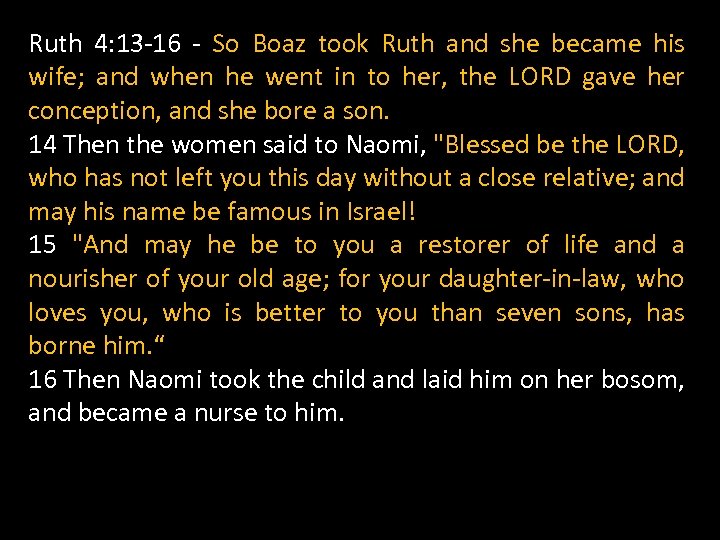 Ruth 4:13-16 - So Boaz took Ruth and she became his wife; and when he went in to her, the LORD gave her conception, and she bore a son.
14 Then the women said to Naomi, "Blessed be the LORD, who has not left you this day without a close relative; and may his name be famous in Israel!
15 "And may he be to you a restorer of life and a nourisher of your old age; for your daughter-in-law, who loves you, who is better to you than seven sons, has borne him.“
16 Then Naomi took the child and laid him on her bosom, and became a nurse to him.